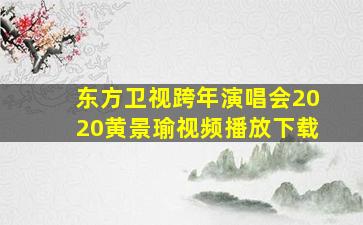 东方卫视跨年演唱会2020黄景瑜视频播放下载